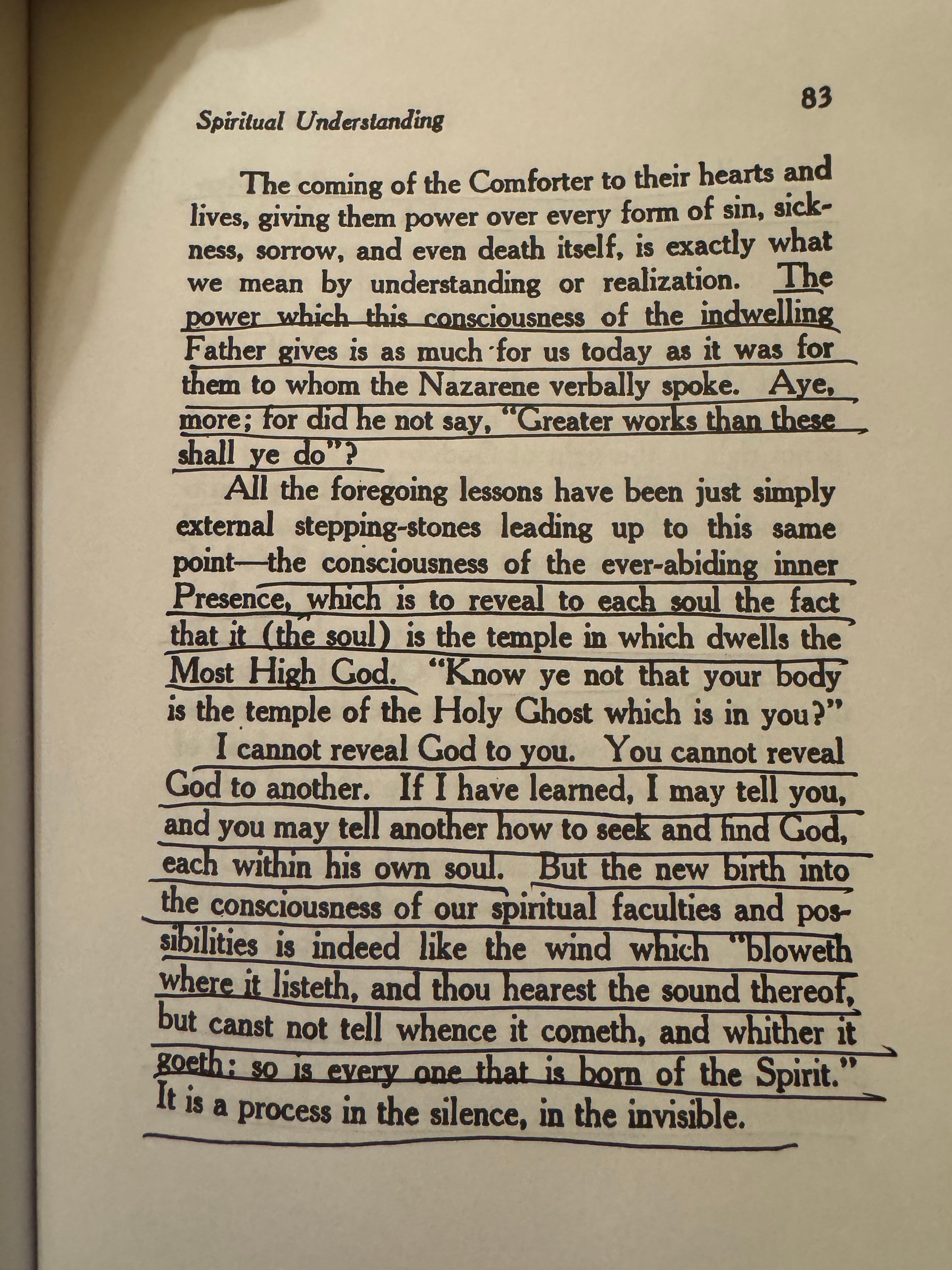 Spiritual Understanding

83

The coming of the Comforter to their hearts and lives, giving them power over every form of sin, sickness, sorrow, and even death itself, is exactly what we mean by understanding or realization. The power which this consciousness of the indwelling Father gives is as much for us today as it was for them to whom the Nazarene verbally spoke. Aye, more; for did he not say, "Greater works than these shall ye do"?

All the foregoing lessons have been just simply external stepping-stones leading up to this same point—the consciousness of the ever-abiding inner Presence, which is to reveal to each soul the fact that it (the soul) is the temple in which dwells the Most High God. "Know ye not that your body is the temple of the Holy Ghost which is in you?"

I cannot reveal God to you. You cannot reveal God to another. If I have learned, I may tell you, and you may tell another how to seek and find God, each within his own soul. But the new birth into the consciousness of our spiritual faculties and possibilities is indeed like the wind which "bloweth where it listeth, and thou hearest the sound thereof, but canst not tell whence it cometh, and whither it goeth: so is every one that is born of the Spirit." It is a process in the silence, in the invisible.